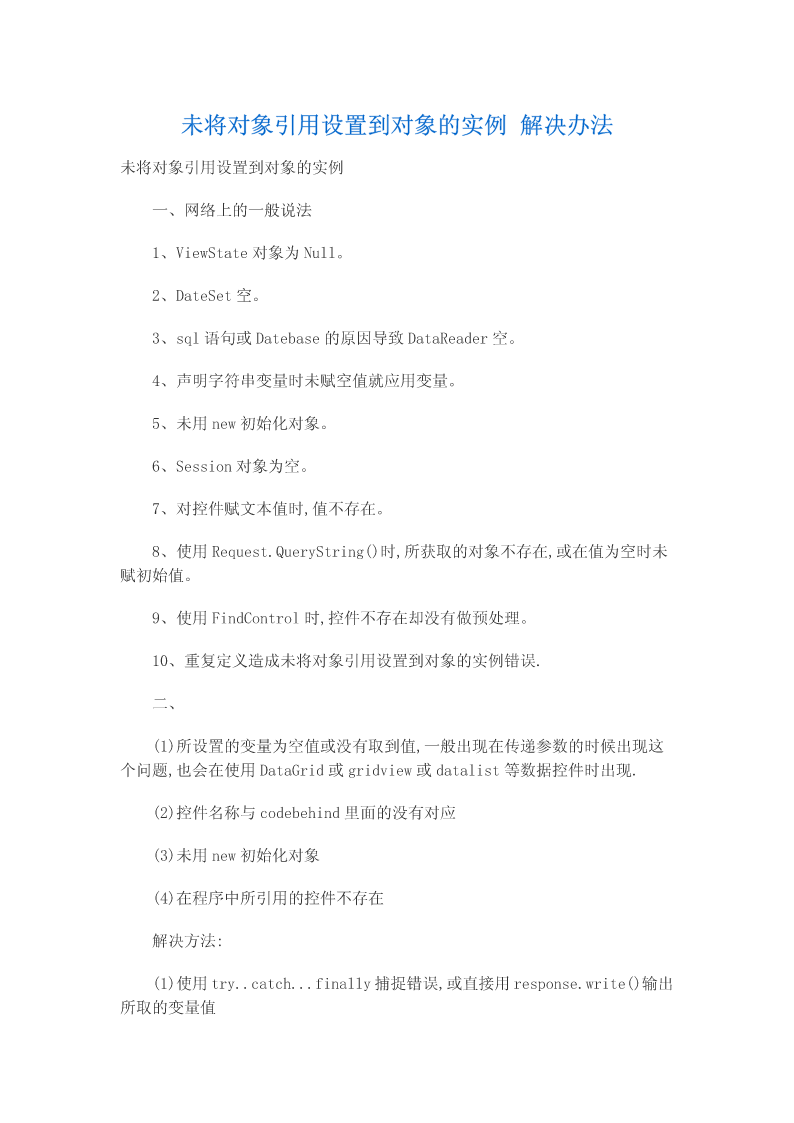 未将对象引用设置到对象的实例 解决办法

未将对象引用设置到对象的实例

一、网络上的一般说法

1、ViewState 对象为 Null。

2、DateSet 空。

3、sql 语句或 Datebase 的原因导致 DataReader 空。

4、声明字符串变量时未赋空值就应用变量。

5、未用 new 初始化对象。

6、Session 对象为空。

7、对控件赋文本值时,值不存在。

8、使用 Request.QueryString()时,所获取的对象不存在,或在值为空时未赋初始值。

9、使用 FindControl 时,控件不存在却没有做预处理。

10、重复定义造成未将对象引用设置到对象的实例错误.

二、

(1)所设置的变量为空值或没有取到值,一般出现在传递参数的时候出现这个问题,也会在使用 DataGrid 或 gridview 或 datalist 等数据控件时出现.

(2)控件名称与 codebehind 里面的没有对应

(3)未用 new 初始化对象

(4)在程序中所引用的控件不存在

解决方法:

(1)使用 try..catch...finally 捕捉错误,或直接用 response.write()输出所取的变量值